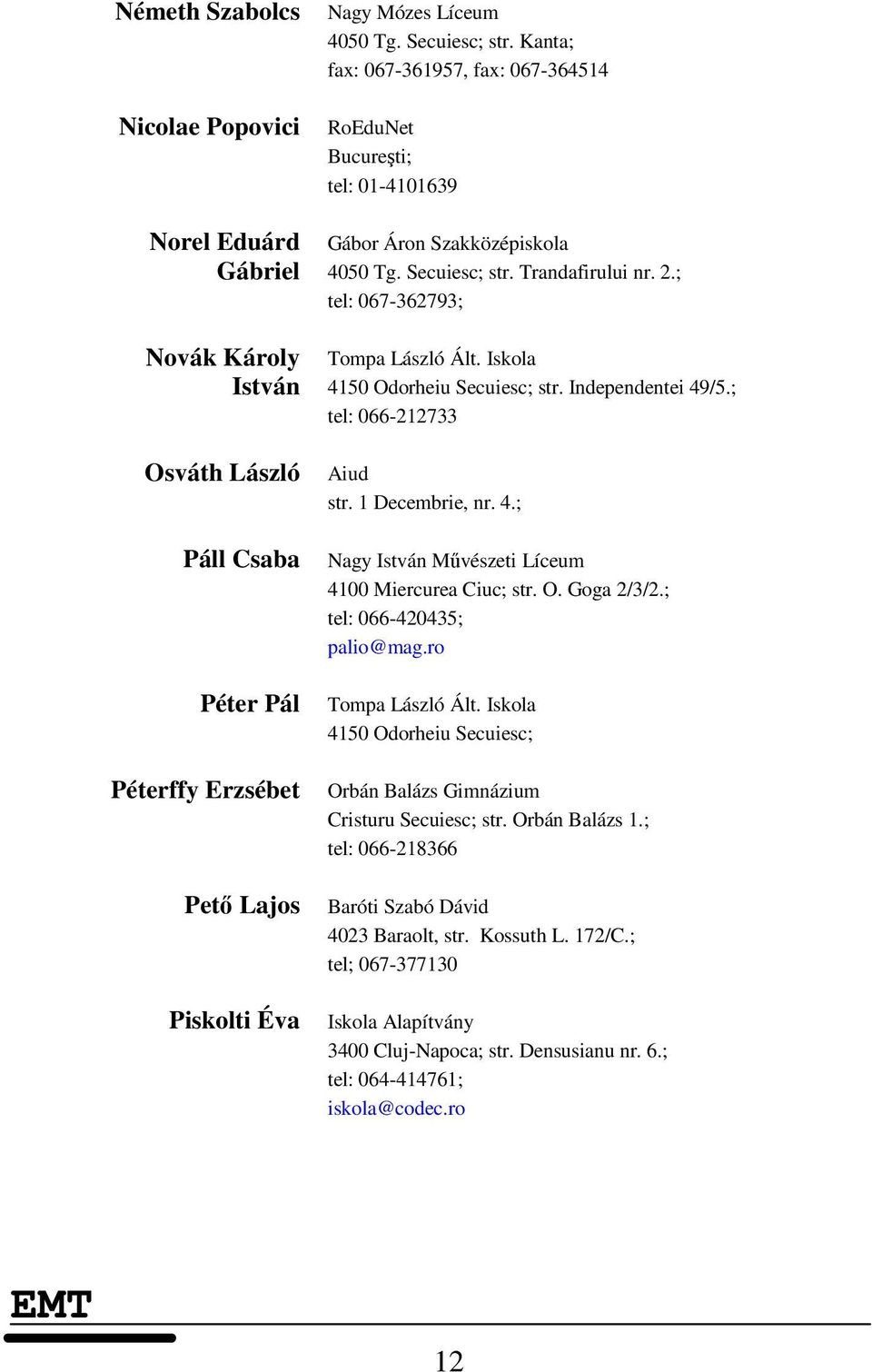 Németh Szabolcs
Nagy Mózes Líceum
4050 Tg. Secuiesc; str. Kanta;
fax: 067-361957, fax: 067-364514

Nicolae Popovici
RoEduNet
Bucureşti;
tel: 01-4101639

Norel Eduárd Gábriel
Gábor Áron Szakközépiskola
4050 Tg. Secuiesc; str. Trandafirului nr. 2.;
tel: 067-362793;

Novák Károly István
Tompa László Ált. Iskola
4150 Odorheiu Secuiesc; str. Independentei 49/5.;
tel: 066-212733

Osváth László
Aiud
str. 1 Decembrie, nr. 4.;

Páll Csaba
Nagy István Művészeti Líceum
4100 Miercurea Ciuc; str. O. Goga 2/3/2.;
tel: 066-420435;
palio@mag.ro

Péter Pál
Tompa László Ált. Iskola
4150 Odorheiu Secuiesc;

Péterffy Erzsébet
Orbán Balázs Gimnázium
Cristuru Secuiesc; str. Orbán Balázs 1.;
tel: 066-218366

Pető Lajos
Baróti Szabó Dávid
4023 Baraolt, str. Kossuth L. 172/C.;
tel; 067-377130

Piskolti Éva
Iskola Alapítvány
3400 Cluj-Napoca; str. Densusianu nr. 6.;
tel: 064-414761;
iskola@codec.ro

EMT

12